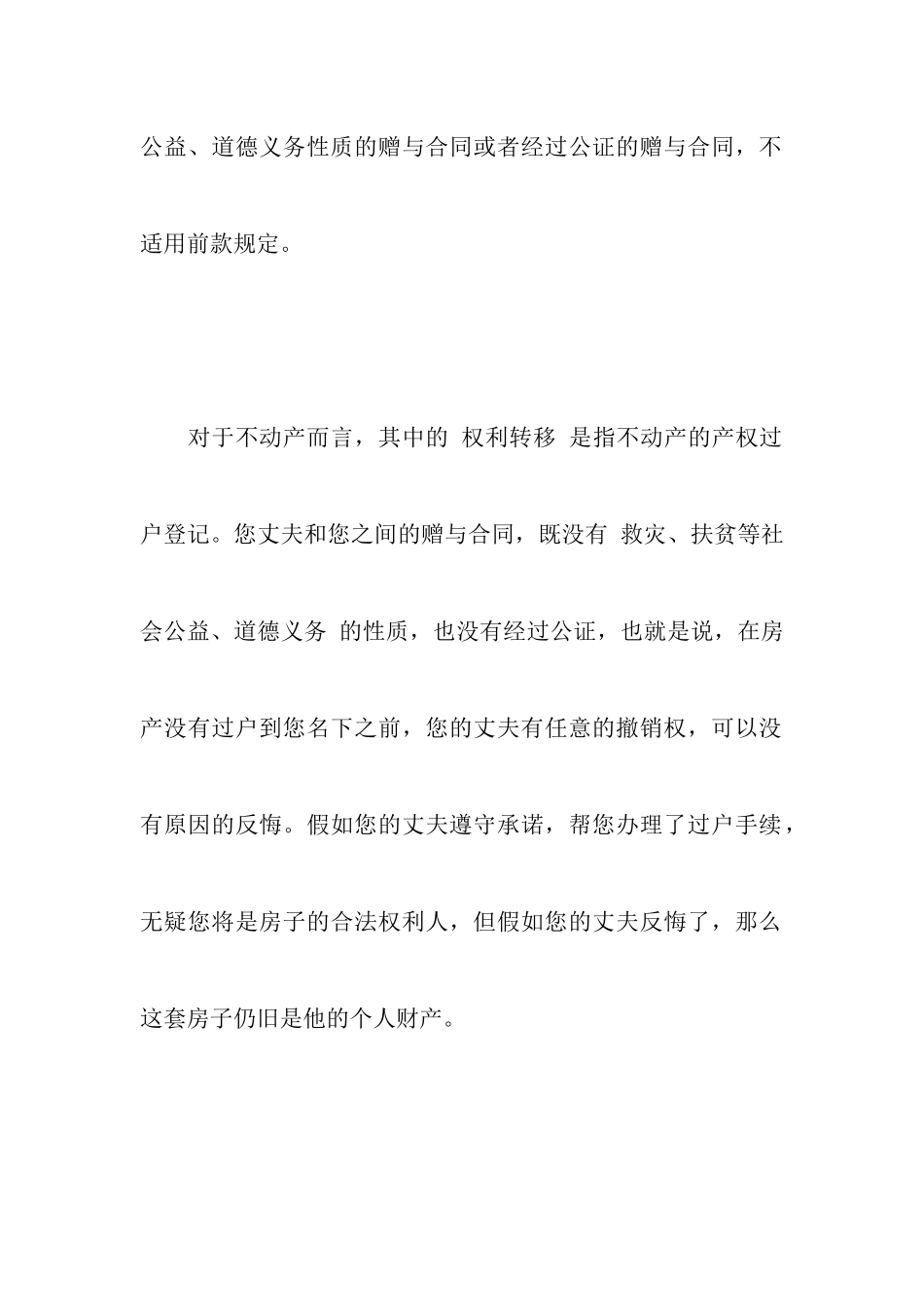 公益、道德义务性质的赠与合同或者经过公证的赠与合同，不适用前款规定。

对于不动产而言，其中的 权利转移 是指不动产的产权过户登记。您丈夫和您之间的赠与合同，既没有 救灾、扶贫等社会公益、道德义务 的性质，也没有经过公证，也就是说，在房产没有过户到您名下之前，您的丈夫有任意的撤销权，可以没有原因的反悔。假如您的丈夫遵守承诺，帮您办理了过户手续，无疑您将是房子的合法权利人，但假如您的丈夫反悔了，那么这套房子仍旧是他的个人财产。